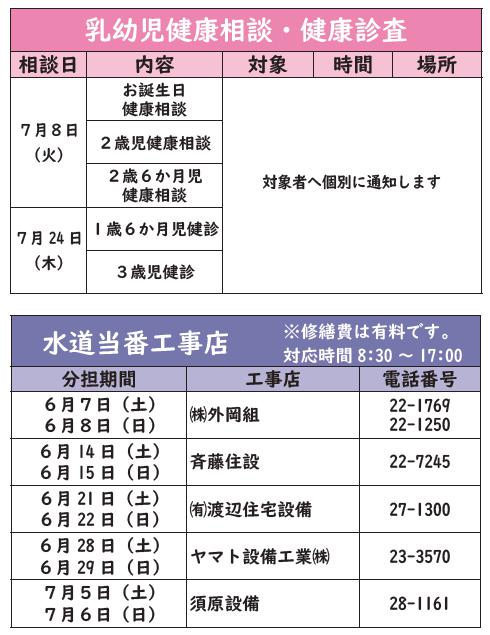 乳幼児健康相談・健康診査

| 相談日 | 内容 | 対象 | 時間 | 場所 |
|---|---|---|---|---|
| 7月8日（火） | お誕生日健康相談 | 対象者へ個別に通知します | | |
| | 2歳児健康相談 | | | |
| | 2歳6か月児健康相談 | | | |
| 7月24日（木） | 1歳6か月児健診 | | | |
| | 3歳児健診 | | | |

水道当番工事店

※修繕費は有料です。
対応時間 8:30 ～ 17:00

| 分担期間 | 工事店 | 電話番号 |
|---|---|---|
| 6月7日（土） 6月8日（日） | ㈱外岡組 | 22-1769 22-1250 |
| 6月14日（土） 6月15日（日） | 斉藤住設 | 22-7245 |
| 6月21日（土） 6月22日（日） | ㈲渡辺住宅設備 | 27-1300 |
| 6月28日（土） 6月29日（日） | ヤマト設備工業㈱ | 23-3570 |
| 7月5日（土） 7月6日（日） | 須原設備 | 28-1161 |